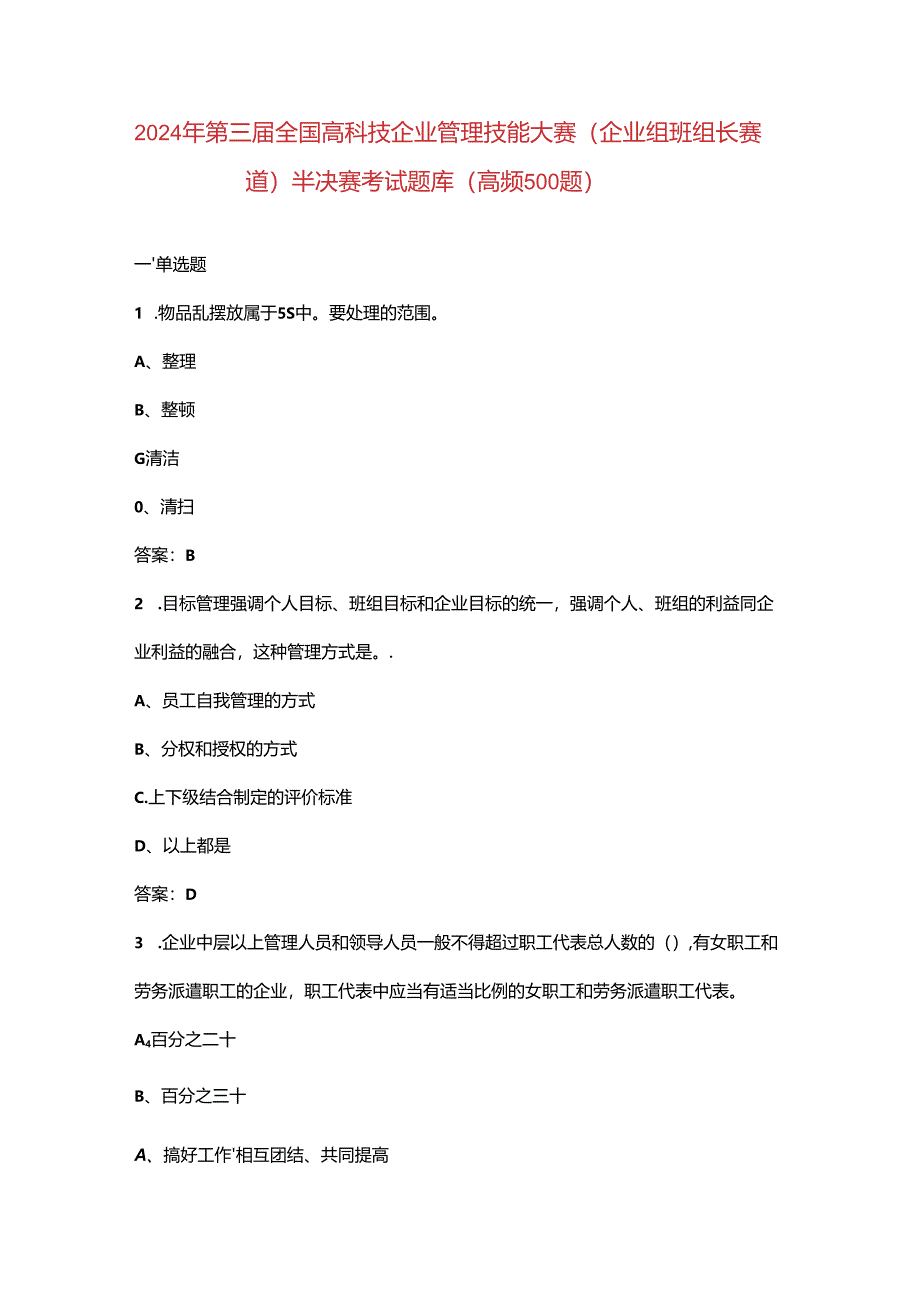 2024年第三届全国高科技企业管理技能大赛（企业组班组长赛道）半决赛考试题库（高频500题）

一'单选题

1 .物品乱摆放属于5S中。要处理的范围。

A、整理

B、整顿

G清洁

0、清扫

答案：B

2 .目标管理强调个人目标、班组目标和企业目标的统一，强调个人、班组的利益同企业利益的融合，这种管理方式是。.

A、员工自我管理的方式

B、分权和授权的方式

C.上下级结合制定的评价标准

D、以上都是

答案：D

3 .企业中层以上管理人员和领导人员一般不得超过职工代表总人数的（）,有女职工和劳务派遣职工的企业，职工代表中应当有适当比例的女职工和劳务派遣职工代表。

A₄百分之二十

B、百分之三十

A、搞好工作'相互团结、共同提高